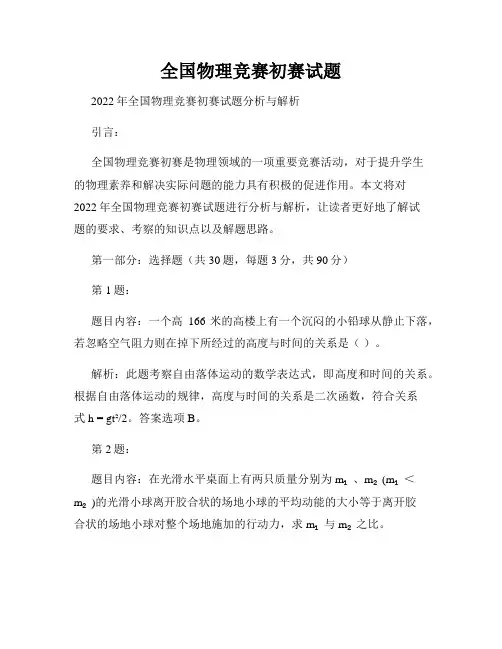 全国物理竞赛初赛试题

2022年全国物理竞赛初赛试题分析与解析

引言：

全国物理竞赛初赛是物理领域的一项重要竞赛活动，对于提升学生的物理素养和解决实际问题的能力具有积极的促进作用。本文将对2022年全国物理竞赛初赛试题进行分析与解析，让读者更好地了解试题的要求、考察的知识点以及解题思路。

第一部分：选择题（共30题，每题3分，共90分）

第1题：

题目内容：一个高 166 米的高楼上有一个沉闷的小铅球从静止下落，若忽略空气阻力则在掉下所经过的高度与时间的关系是（ ）。

解析：此题考察自由落体运动的数学表达式，即高度和时间的关系。根据自由落体运动的规律，高度与时间的关系是二次函数，符合关系式 $h = gt^2/2$。答案选项 B。

第2题：

题目内容：在光滑水平桌面上有两只质量分别为 $m_1$ 、$m_2$ ($m_1 < m_2$ )的光滑小球离开胶合状的场地小球的平均动能的大小等于离开胶合状的场地小球对整个场地施加的行动力，求 $m_1$ 与 $m_2$ 之比。